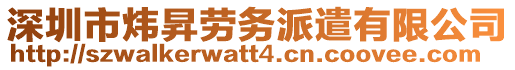 深圳市炜昇劳务派遣有限公司
http://szwalkerwatt4.cn.coovee.com